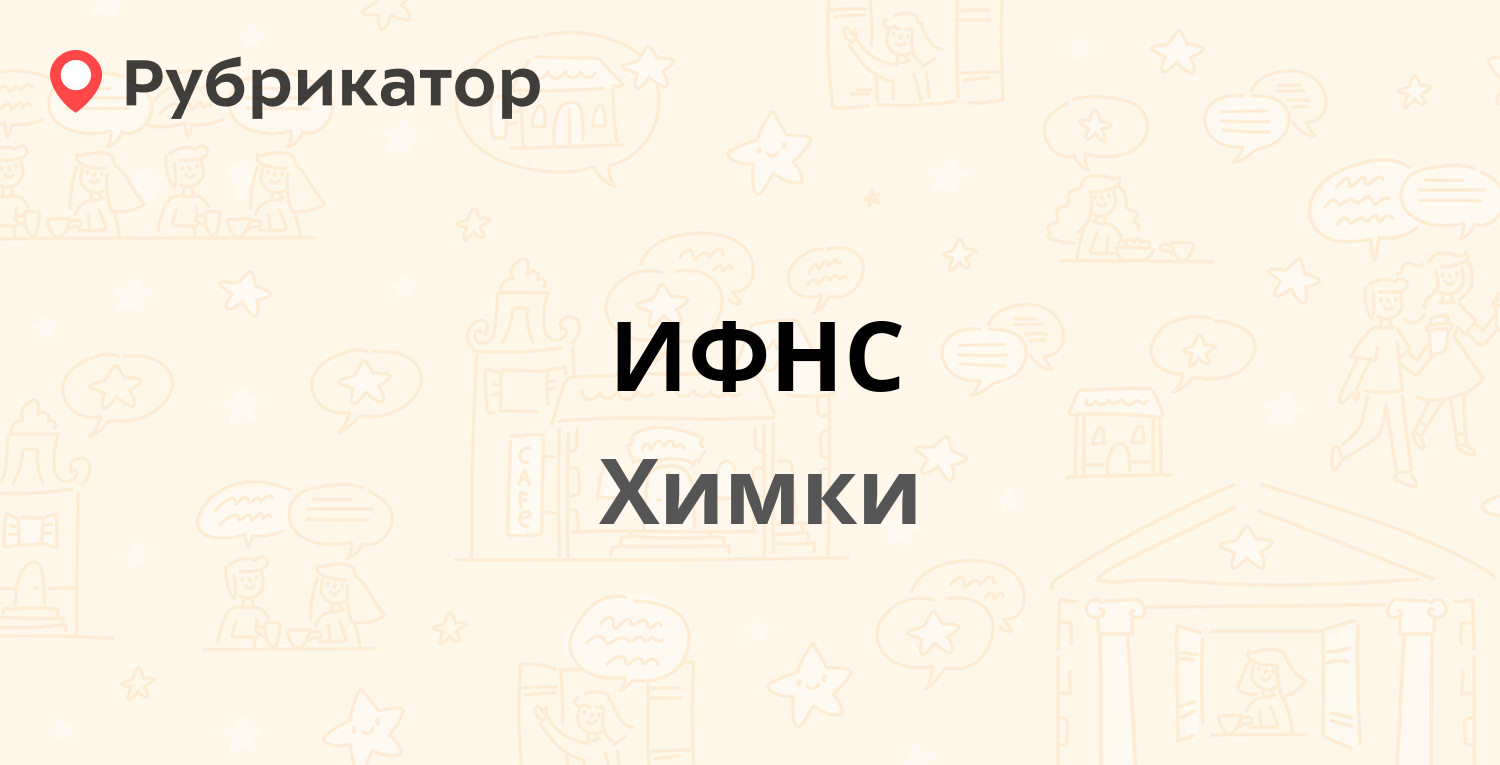 Рубрикатор

ИФНС

Химки

CAFE